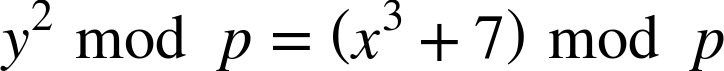 $y^2 \mod p = (x^3 + 7) \mod p$